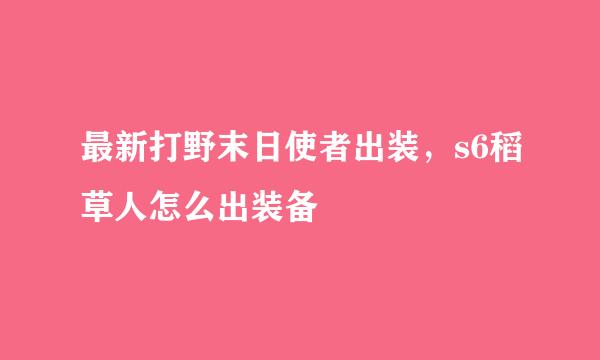 最新打野末日使者出装，s6稻草人怎么出装备